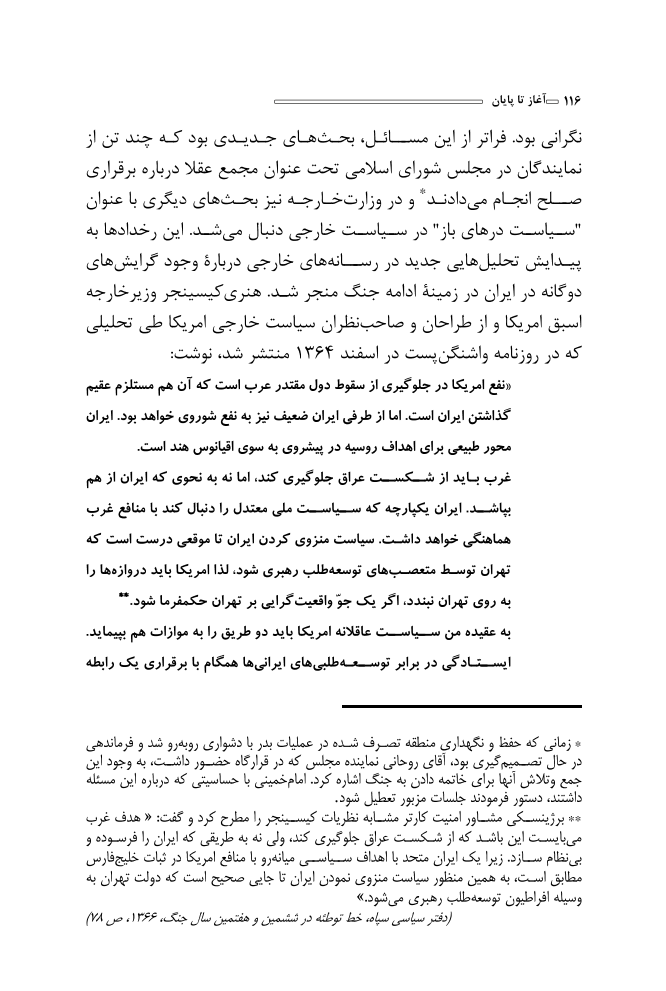 ۱۱۶ آغاز تا پایان

نگرانی بود. فراتر از این مسائل، بحث‌های جدیدی بود که چند تن از نمایندگان در مجلس شورای اسلامی تحت عنوان مجمع عقلا درباره برقراری صلح انجام می‌دادند* و در وزارت‌خارجه نیز بحث‌های دیگری با عنوان "سیاست درهای باز" در سیاست خارجی دنبال می‌شد. این رخدادها به پیدایش تحلیل‌هایی جدید در رسانه‌های خارجی دربارهٔ وجود گرایش‌های دوگانه در ایران در زمینهٔ ادامه جنگ منجر شد. هنری‌کیسینجر وزیرخارجه اسبق امریکا و از طراحان و صاحب‌نظران سیاست خارجی امریکا طی تحلیلی که در روزنامه واشنگتن‌پست در اسفند ۱۳۶۴ منتشر شد، نوشت:

«نفع امریکا در جلوگیری از سقوط دول مقتدر عرب است که آن هم مستلزم عقیم گذاشتن ایران است. اما از طرفی ایران ضعیف نیز به نفع شوروی خواهد بود. ایران محور طبیعی برای اهداف روسیه در پیشروی به سوی اقیانوس هند است.

غرب باید از شکست عراق جلوگیری کند، اما نه به نحوی که ایران از هم بپاشد. ایران یکپارچه که سیاست ملی معتدل را دنبال کند با منافع غرب هماهنگی خواهد داشت. سیاست منزوی کردن ایران تا موقعی درست است که تهران توسط متعصب‌های توسعه‌طلب رهبری شود، لذا امریکا باید دروازه‌ها را به روی تهران نبندد، اگر یک جوّ واقعیت‌گرایی بر تهران حکمفرما شود.**

به عقیده من سیاست عاقلانه امریکا باید دو طریق را به موازات هم بپیماید. ایستادگی در برابر توسعه‌طلبی‌های ایرانی‌ها همگام با برقراری یک رابطه

* زمانی که حفظ و نگهداری منطقه تصرف شده در عملیات بدر با دشواری روبه‌رو شد و فرماندهی در حال تصمیم‌گیری بود، آقای روحانی نماینده مجلس که در قرارگاه حضور داشت، به وجود این جمع وتلاش آنها برای خاتمه دادن به جنگ اشاره کرد. امام‌خمینی با حساسیتی که درباره این مسئله داشتند، دستور فرمودند جلسات مزبور تعطیل شود.

** برژینسکی مشاور امنیت کارتر مشابه نظریات کیسینجر را مطرح کرد و گفت: « هدف غرب می‌بایست این باشد که از شکست عراق جلوگیری کند، ولی نه به طریقی که ایران را فرسوده و بی‌نظام سازد. زیرا یک ایران متحد با اهداف سیاسی میانه‌رو با منافع امریکا در ثبات خلیج‌فارس مطابق است، به همین منظور سیاست منزوی نمودن ایران تا جایی صحیح است که دولت تهران به وسیله افراطیون توسعه‌طلب رهبری می‌شود.»

(دفتر سیاسی سپاه، خط توطئه در ششمین و هفتمین سال جنگ، ۱۳۶۶، ص ۷۸)